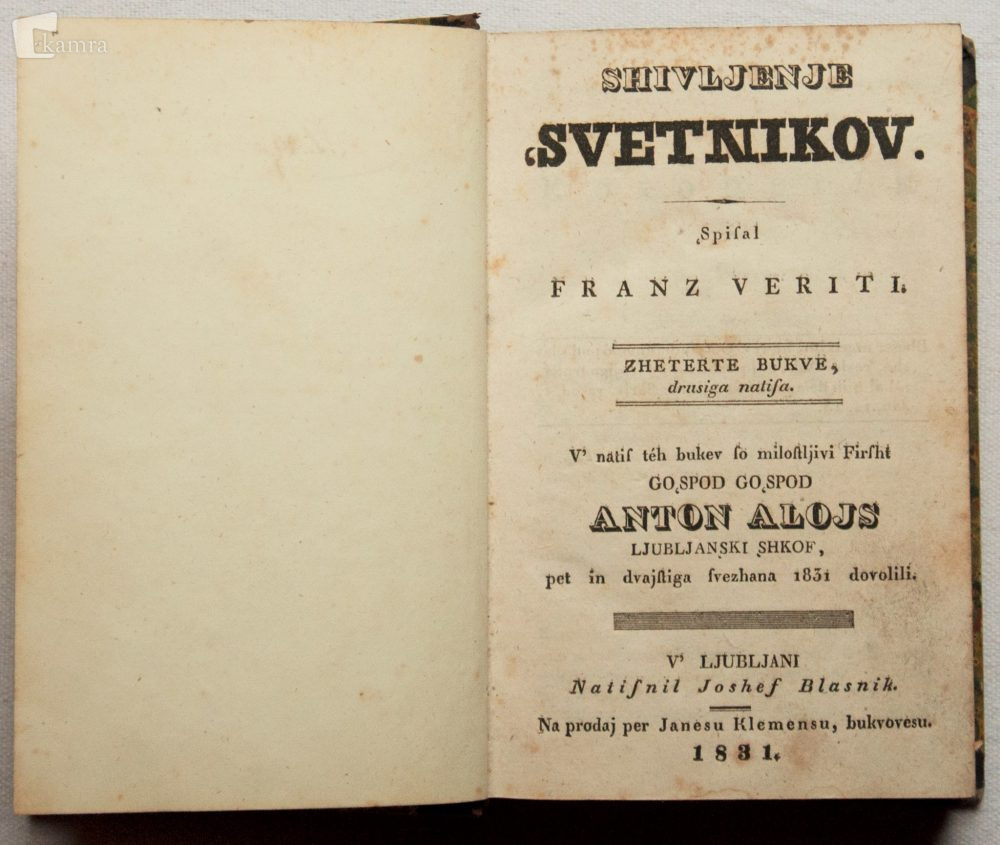 SHIVLJENJE

SVETNIKOV.

Spisal

FRANZ VERITI.

ZHETERTE BUKVE,
drusiga natisa.

V' natis téh bukev so milostljivi Firsht
GOSPOD GOSPOD
ANTON ALOJS
LJUBLJANSKI SHKOF,
pet in dvajstiga svezhana 1831 dovolili.

V' LJUBLJANI
Natisnil Joshef Blasnik.

Na prodaj per Janesu Klemensu, bukvovesu.
1831.

kamra